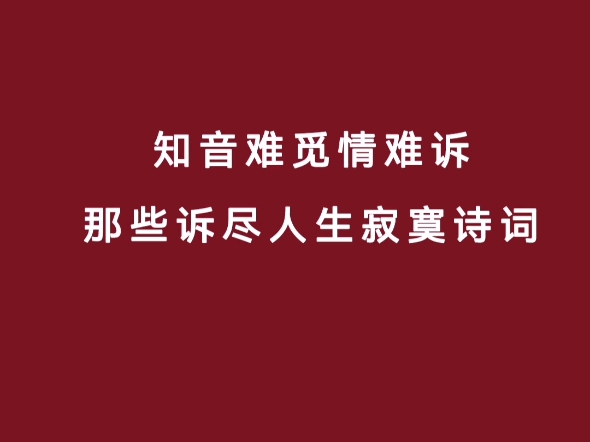 知音难觅情难诉

那些诉尽人生寂寞诗词